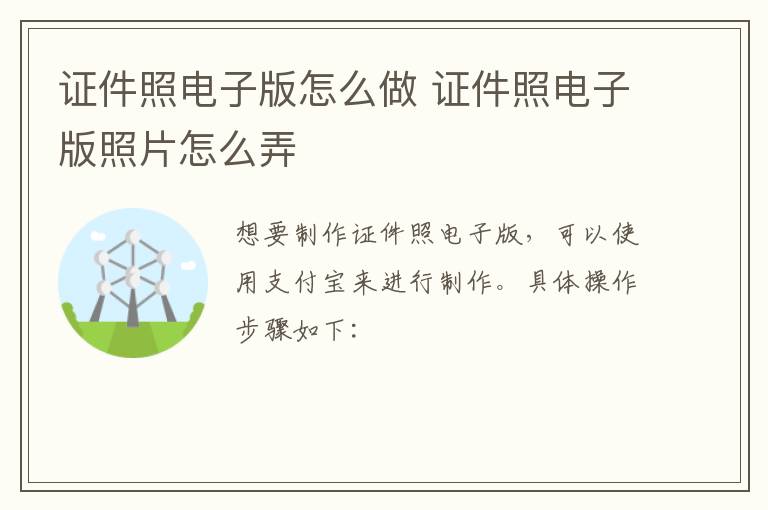 证件照电子版怎么做 证件照电子版照片怎么弄

想要制作证件照电子版，可以使用支付宝来进行制作。具体操作步骤如下：